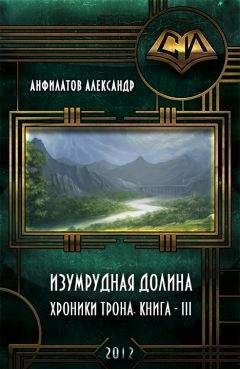 СИ

АНФИЛАТОВ АЛЕКСАНДР

ИЗУМРУДНАЯ ДОЛИНА

ХРОНИКИ ТРОНА. КНИГА - III

2012